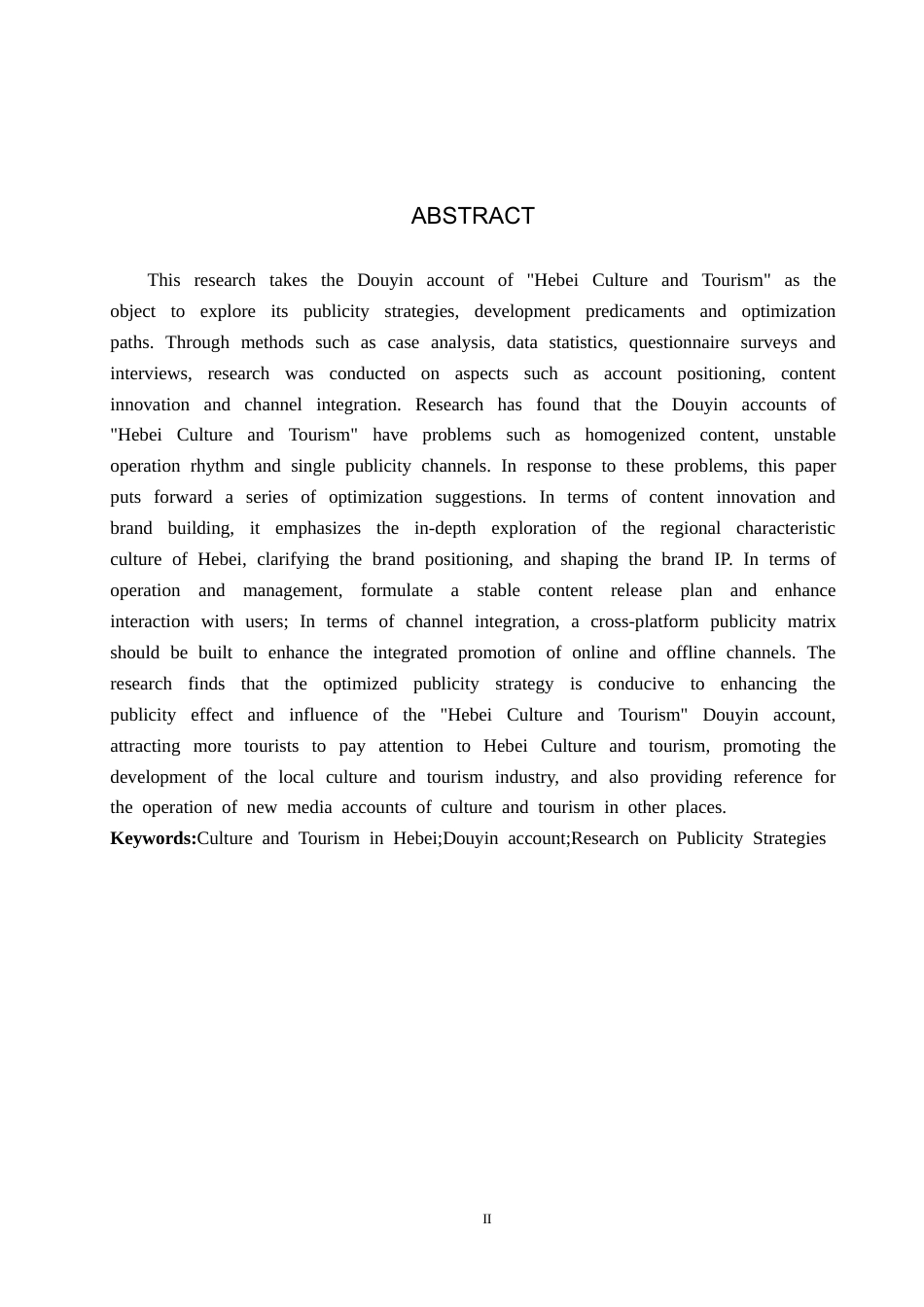 ABSTRACT

This research takes the Douyin account of "Hebei Culture and Tourism" as the object to explore its publicity strategies, development predicaments and optimization paths. Through methods such as case analysis, data statistics, questionnaire surveys and interviews, research was conducted on aspects such as account positioning, content innovation and channel integration. Research has found that the Douyin accounts of "Hebei Culture and Tourism" have problems such as homogenized content, unstable operation rhythm and single publicity channels. In response to these problems, this paper puts forward a series of optimization suggestions. In terms of content innovation and brand building, it emphasizes the in-depth exploration of the regional characteristic culture of Hebei, clarifying the brand positioning, and shaping the brand IP. In terms of operation and management, formulate a stable content release plan and enhance interaction with users; In terms of channel integration, a cross-platform publicity matrix should be built to enhance the integrated promotion of online and offline channels. The research finds that the optimized publicity strategy is conducive to enhancing the publicity effect and influence of the "Hebei Culture and Tourism" Douyin account, attracting more tourists to pay attention to Hebei Culture and tourism, promoting the development of the local culture and tourism industry, and also providing reference for the operation of new media accounts of culture and tourism in other places.
**Keywords:**Culture and Tourism in Hebei;Douyin account;Research on Publicity Strategies

II